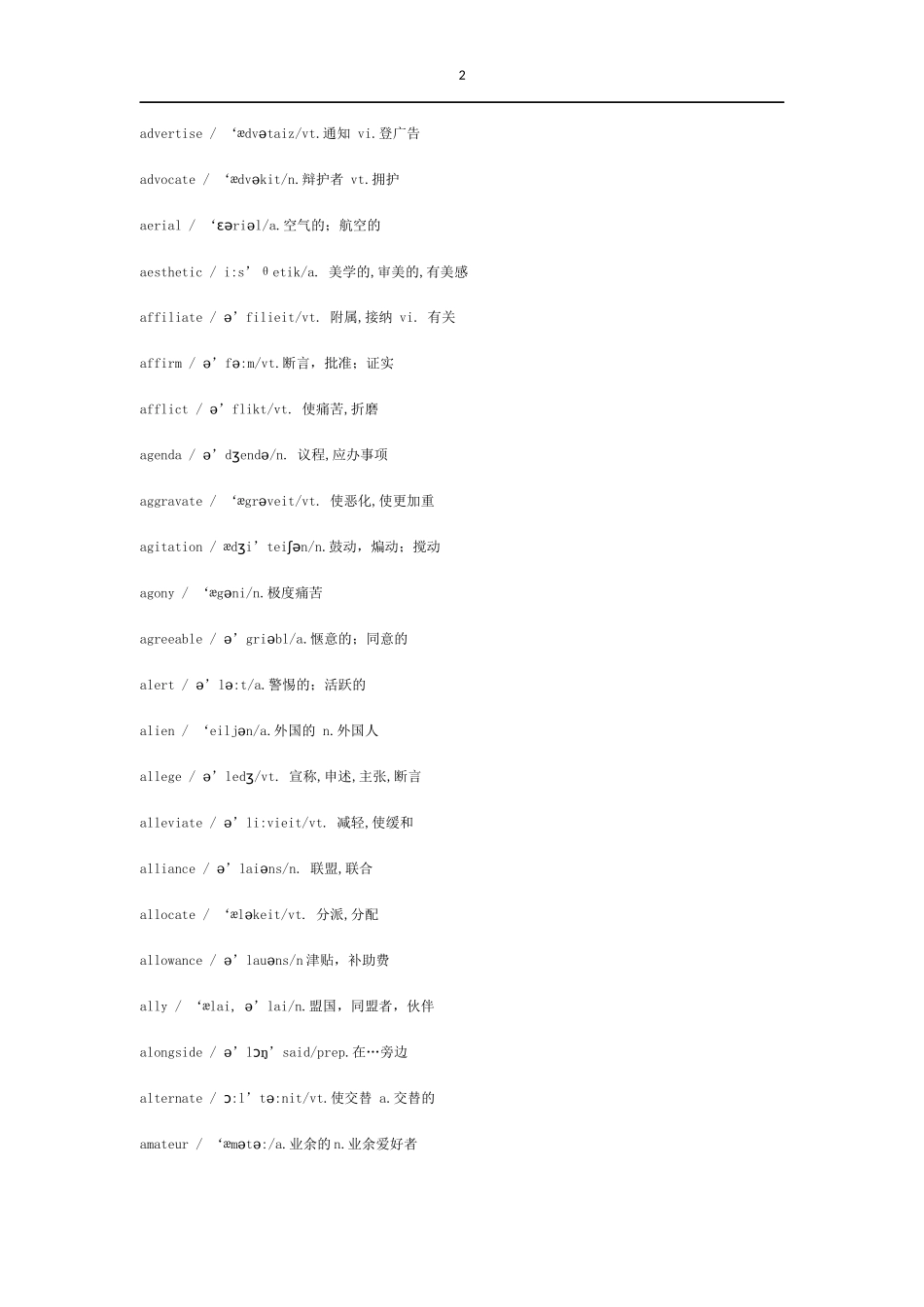 2

advertise / ‘ædvətaiz/vt.通知 vi.登广告

advocate / ‘ædvəkit/n.辩护者 vt.拥护

aerial / ‘ɛəriəl/a.空气的；航空的

aesthetic / i:s’θetik/a. 美学的,审美的,有美感

affiliate / ə’filieit/vt. 附属,接纳 vi. 有关

affirm / ə’fə:m/vt.断言，批准；证实

afflict / ə’flikt/vt. 使痛苦,折磨

agenda / ə’dʒendə/n. 议程,应办事项

aggravate / ‘ægrəveit/vt. 使恶化,使更加重

agitation / ædʒi’teiʃən/n.鼓动，煽动；搅动

agony / ‘ægəni/n.极度痛苦

agreeable / ə’griəbl/a.惬意的；同意的

alert / ə’lə:t/a.警惕的；活跃的

alien / ‘eiljən/a.外国的 n.外国人

allege / ə’ledʒ/vt. 宣称,申述,主张,断言

alleviate / ə’li:vieit/vt. 减轻,使缓和

alliance / ə’laiəns/n. 联盟,联合

allocate / ‘æləkeit/vt. 分派,分配

allowance / ə’lauəns/n津贴，补助费

ally / ‘ælai, ə’lai/n.盟国，同盟者，伙伴

alongside / ə’lɔŋ’said/prep.在…旁边

alternate / ɔ:l’tə:nit/vt.使交替 a.交替的

amateur / ‘æmətə:/a.业余的n.业余爱好者